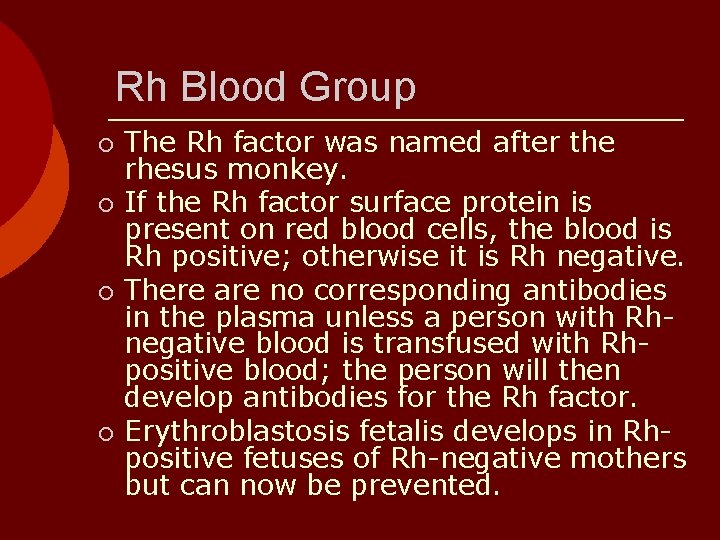 Rh Blood Group

○ The Rh factor was named after the rhesus monkey.
○ If the Rh factor surface protein is present on red blood cells, the blood is Rh positive; otherwise it is Rh negative.
○ There are no corresponding antibodies in the plasma unless a person with Rh-negative blood is transfused with Rh-positive blood; the person will then develop antibodies for the Rh factor.
○ Erythroblastosis fetalis develops in Rh-positive fetuses of Rh-negative mothers but can now be prevented.